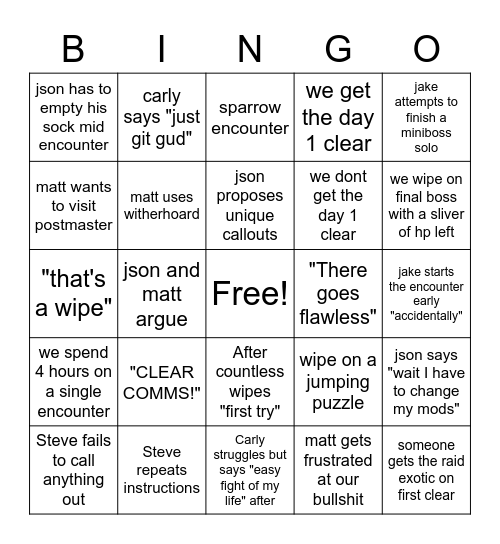 | B | I | N | G | O |
|---|---|---|---|---|
| json has to empty his sock mid encounter | carly says "just git gud" | sparrow encounter | we get the day 1 clear | jake attempts to finish a miniboss solo |
| matt wants to visit postmaster | matt uses witherhoard | json proposes unique callouts | we dont get the day 1 clear | we wipe on final boss with a sliver of hp left |
| "that's a wipe" | json and matt argue | Free! | "There goes flawless" | jake starts the encounter early "accidentally" |
| we spend 4 hours on a single encounter | "CLEAR COMMS!" | After countless wipes "first try" | wipe on a jumping puzzle | json says "wait I have to change my mods" |
| Steve fails to call anything out | Steve repeats instructions | Carly struggles but says "easy fight of my life" after | matt gets frustrated at our bullshit | someone gets the raid exotic on first clear |